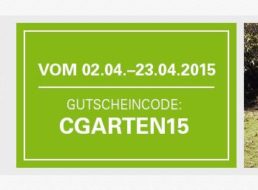 VOM 02.04.–23.04.2015

GUTSCHEINCODE:
CGARTEN15